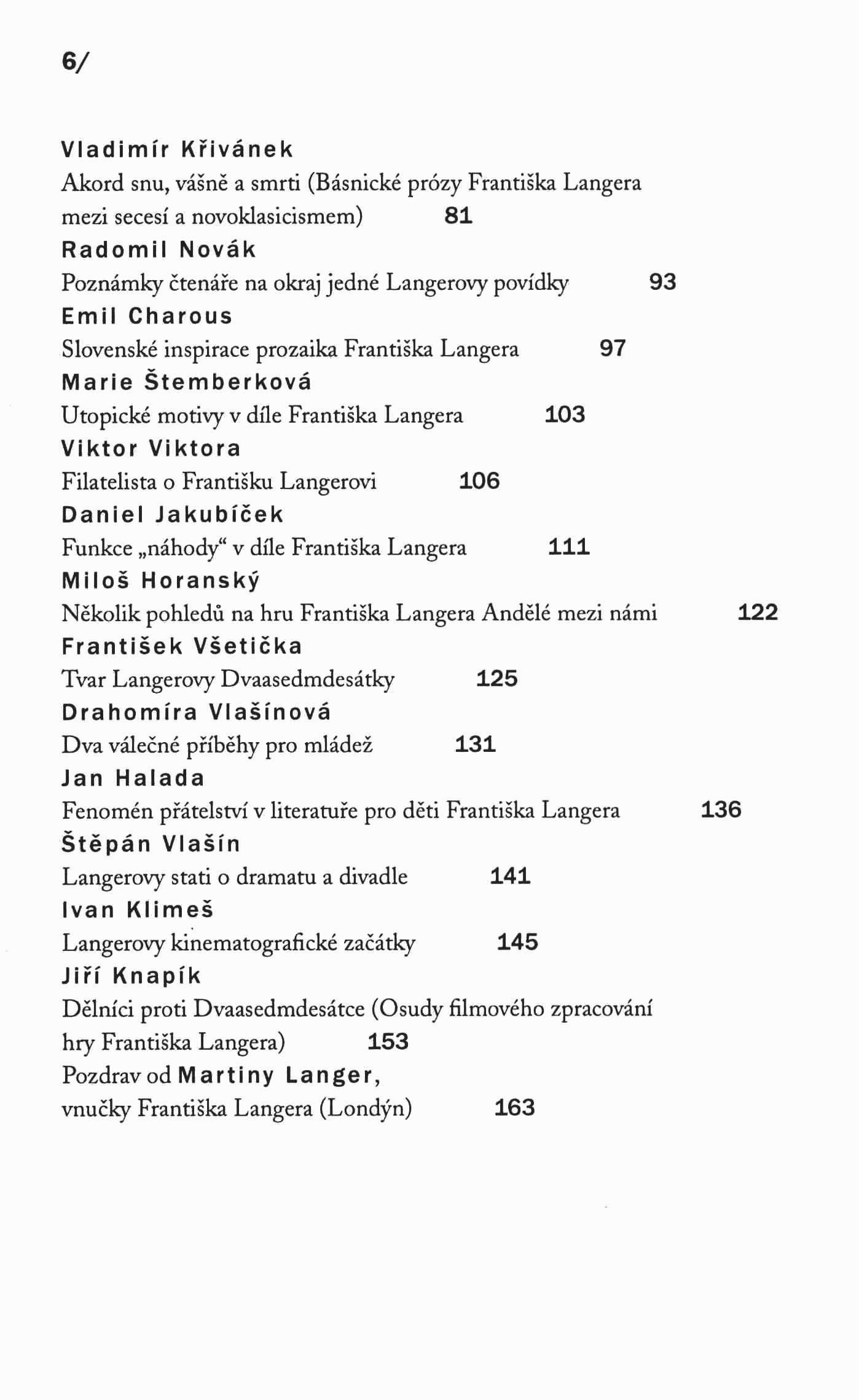 6/

Vladimír Křivánek
Akord snu, vášně a smrti (Básnické prózy Františka Langera mezi secesí a novoklasicismem) 81

Radomil Novák
Poznámky čtenáře na okraj jedné Langerovy povídky 93

Emil Charous
Slovenské inspirace prozaika Františka Langera 97

Marie Štemberková
Utopické motivy v díle Františka Langera 103

Viktor Viktora
Filatelista o Františku Langerovi 106

Daniel Jakubíček
Funkce „náhody“ v díle Františka Langera 111

Miloš Horanský
Několik pohledů na hru Františka Langera Andělé mezi námi 122

František Všetička
Tvar Langerovy Dvaasedmdesátky 125

Drahomíra Vlašínová
Dva válečné příběhy pro mládež 131

Jan Halada
Fenomén přátelství v literatuře pro děti Františka Langera 136

Štěpán Vlašín
Langerovy stati o dramatu a divadle 141

Ivan Klimeš
Langerovy kinematografické začátky 145

Jiří Knapík
Dělníci proti Dvaasedmdesátce (Osudy filmového zpracování hry Františka Langera) 153

Pozdrav od Martiny Langer, vnučky Františka Langera (Londýn) 163